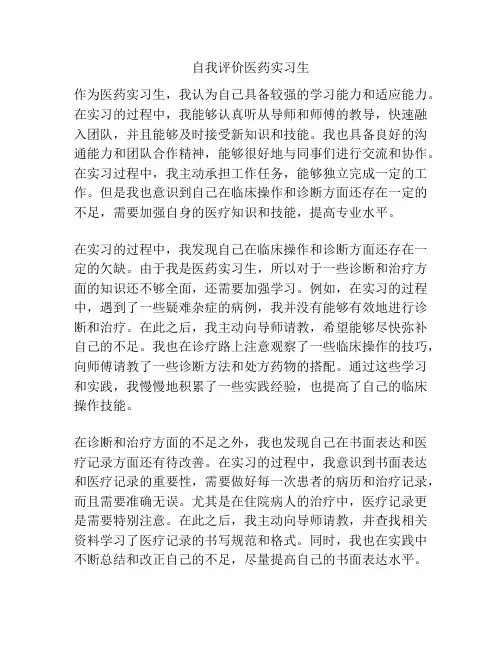 自我评价医药实习生

作为医药实习生，我认为自己具备较强的学习能力和适应能力。在实习的过程中，我能够认真听从导师和师傅的教导，快速融入团队，并且能够及时接受新知识和技能。我也具备良好的沟通能力和团队合作精神，能够很好地与同事们进行交流和协作。在实习过程中，我主动承担工作任务，能够独立完成一定的工作。但是我也意识到自己在临床操作和诊断方面还存在一定的不足，需要加强自身的医疗知识和技能，提高专业水平。

在实习的过程中，我发现自己在临床操作和诊断方面还存在一定的欠缺。由于我是医药实习生，所以对于一些诊断和治疗方面的知识还不够全面，还需要加强学习。例如，在实习的过程中，遇到了一些疑难杂症的病例，我并没有能够有效地进行诊断和治疗。在此之后，我主动向导师请教，希望能够尽快弥补自己的不足。我也在诊疗路上注意观察了一些临床操作的技巧，向师傅请教了一些诊断方法和处方药物的搭配。通过这些学习和实践，我慢慢地积累了一些实践经验，也提高了自己的临床操作技能。

在诊断和治疗方面的不足之外，我也发现自己在书面表达和医疗记录方面还有待改善。在实习的过程中，我意识到书面表达和医疗记录的重要性，需要做好每一次患者的病历和治疗记录，而且需要准确无误。尤其是在住院病人的治疗中，医疗记录更是需要特别注意。在此之后，我主动向导师请教，并查找相关资料学习了医疗记录的书写规范和格式。同时，我也在实践中不断总结和改正自己的不足，尽量提高自己的书面表达水平。